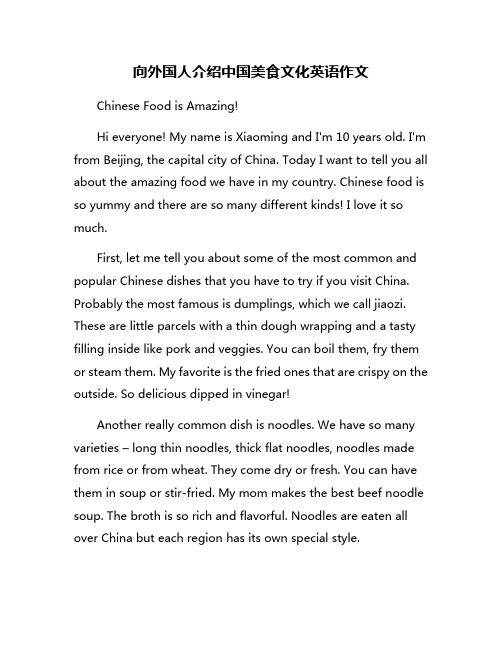 向外国人介绍中国美食文化英语作文

Chinese Food is Amazing!

Hi everyone! My name is Xiaoming and I'm 10 years old. I'm from Beijing, the capital city of China. Today I want to tell you all about the amazing food we have in my country. Chinese food is so yummy and there are so many different kinds! I love it so much.

First, let me tell you about some of the most common and popular Chinese dishes that you have to try if you visit China. Probably the most famous is dumplings, which we call jiaozi. These are little parcels with a thin dough wrapping and a tasty filling inside like pork and veggies. You can boil them, fry them or steam them. My favorite is the fried ones that are crispy on the outside. So delicious dipped in vinegar!

Another really common dish is noodles. We have so many varieties – long thin noodles, thick flat noodles, noodles made from rice or from wheat. They come dry or fresh. You can have them in soup or stir-fried. My mom makes the best beef noodle soup. The broth is so rich and flavorful. Noodles are eaten all over China but each region has its own special style.